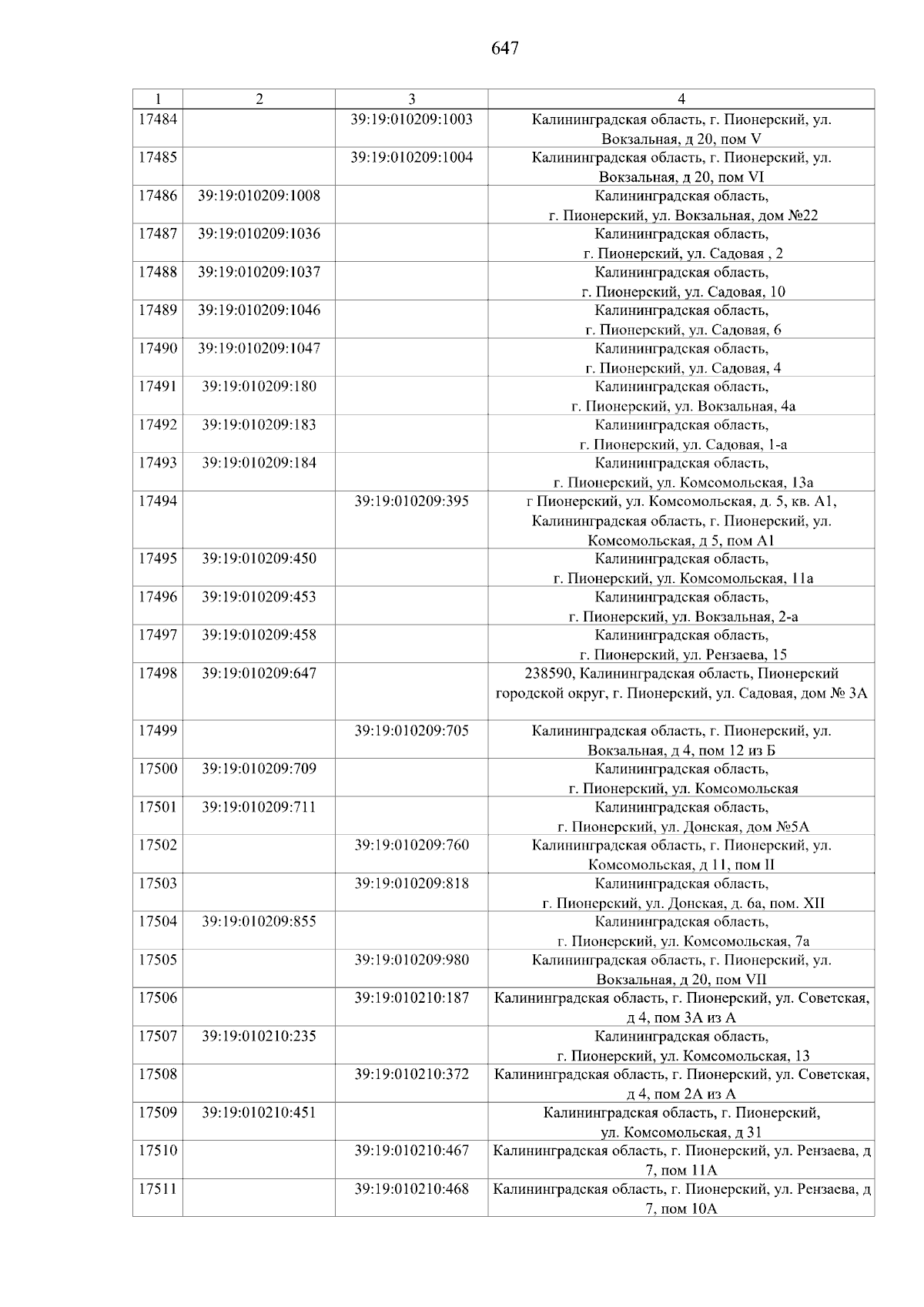 647

| 1 | 2 | 3 | 4 |
|---|---|---|---|
| 17484 | | 39:19:010209:1003 | Калининградская область, г. Пионерский, ул. Вокзальная, д 20, пом V |
| 17485 | | 39:19:010209:1004 | Калининградская область, г. Пионерский, ул. Вокзальная, д 20, пом VI |
| 17486 | 39:19:010209:1008 | | Калининградская область, г. Пионерский, ул. Вокзальная, дом №22 |
| 17487 | 39:19:010209:1036 | | Калининградская область, г. Пионерский, ул. Садовая , 2 |
| 17488 | 39:19:010209:1037 | | Калининградская область , г. Пионерский, ул. Садовая, 10 |
| 17489 | 39:19:010209:1046 | | Калининградская область, г. Пионерский, ул. Садовая, 6 |
| 17490 | 39:19:010209:1047 | | Калининградская область, г. Пионерский, ул. Садовая, 4 |
| 17491 | 39:19:010209:180 | | Калининградская область, г. Пионерский, ул. Вокзальная, 4а |
| 17492 | 39:19:010209:183 | | Калининградская область, г. Пионерский, ул. Садовая, 1-а |
| 17493 | 39:19:010209:184 | | Калининградская область, г. Пионерский, ул. Комсомольская, 13а |
| 17494 | | 39:19:010209:395 | г Пионерский, ул. Комсомольская, д. 5, кв. А1, Калининградская область, г. Пионерский, ул. Комсомольская, д 5, пом А1 |
| 17495 | 39:19:010209:450 | | Калининградская область, г. Пионерский, ул. Комсомольская, 11а |
| 17496 | 39:19:010209:453 | | Калининградская область, г. Пионерский, ул. Вокзальная, 2-а |
| 17497 | 39:19:010209:458 | | Калининградская область, г. Пионерский, ул. Рензаева, 15 |
| 17498 | 39:19:010209:647 | | 238590, Калининградская область, Пионерский городской округ, г. Пионерский, ул. Садовая, дом № 3А |
| 17499 | | 39:19:010209:705 | Калининградская область, г. Пионерский, ул. Вокзальная, д 4, пом 12 из Б |
| 17500 | 39:19:010209:709 | | Калининградская область, г. Пионерский, ул. Комсомольская |
| 17501 | 39:19:010209:711 | | Калининградская область, г. Пионерский, ул. Донская, дом №5А |
| 17502 | | 39:19:010209:760 | Калининградская область, г. Пионерский, ул. Комсомольская, д 11, пом II |
| 17503 | | 39:19:010209:818 | Калининградская область, г. Пионерский, ул. Донская, д. 6а, пом. XII |
| 17504 | 39:19:010209:855 | | Калининградская область, г. Пионерский, ул. Комсомольская, 7а |
| 17505 | | 39:19:010209:980 | Калининградская область, г. Пионерский, ул. Вокзальная, д 20, пом VII |
| 17506 | | 39:19:010210:187 | Калининградская область, г. Пионерский, ул. Советская, д 4, пом 3А из А |
| 17507 | 39:19:010210:235 | | Калининградская область, г. Пионерский, ул. Комсомольская, 13 |
| 17508 | | 39:19:010210:372 | Калининградская область, г. Пионерский, ул. Советская, д 4, пом 2А из А |
| 17509 | 39:19:010210:451 | | Калининградская область, г. Пионерский, ул. Комсомольская, д 31 |
| 17510 | | 39:19:010210:467 | Калининградская область, г. Пионерский, ул. Рензаева, д 7, пом 11А |
| 17511 | | 39:19:010210:468 | Калининградская область, г. Пионерский, ул. Рензаева, д 7, пом 10А |